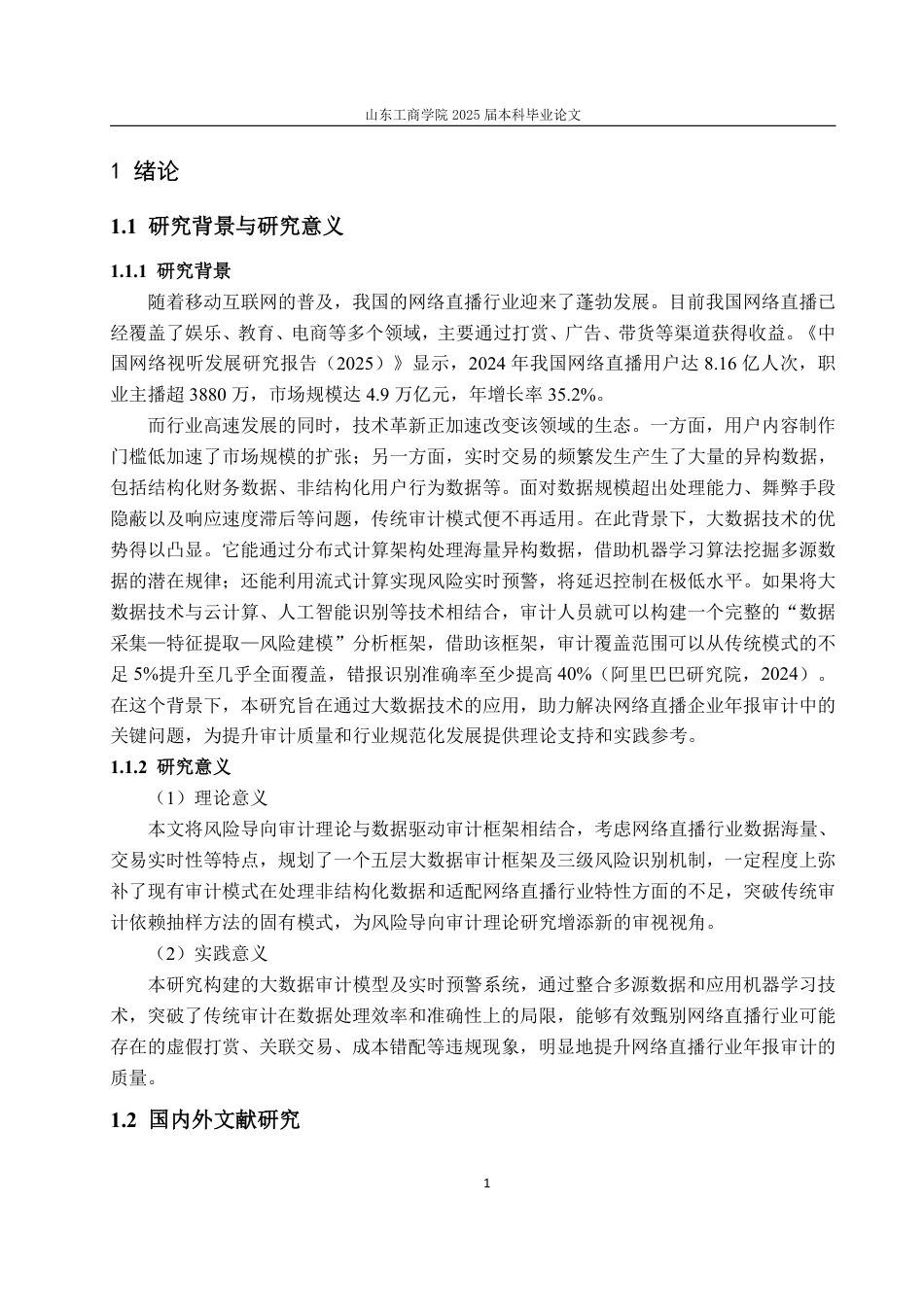 山东工商学院 2025 届本科毕业论文

1 绪论

1.1 研究背景与研究意义

1.1.1 研究背景

随着移动互联网的普及，我国的网络直播行业迎来了蓬勃发展。目前我国网络直播已经覆盖了娱乐、教育、电商等多个领域，主要通过打赏、广告、带货等渠道获得收益。《中国网络视听发展研究报告（2025）》显示，2024 年我国网络直播用户达 8.16 亿人次，职业主播超 3880 万，市场规模达 4.9 万亿元，年增长率 35.2%。

而行业高速发展的同时，技术革新正加速改变该领域的生态。一方面，用户内容制作门槛低加速了市场规模的扩张；另一方面，实时交易的频繁发生产生了大量的异构数据，包括结构化财务数据、非结构化用户行为数据等。面对数据规模超出处理能力、舞弊手段隐蔽以及响应速度滞后等问题，传统审计模式便不再适用。在此背景下，大数据技术的优势得以凸显。它能通过分布式计算架构处理海量异构数据，借助机器学习算法挖掘多源数据的潜在规律；还能利用流式计算实现风险实时预警，将延迟控制在极低水平。如果将大数据技术与云计算、人工智能识别等技术相结合，审计人员就可以构建一个完整的“数据采集—特征提取—风险建模”分析框架，借助该框架，审计覆盖范围可以从传统模式的不足 5%提升至几乎全面覆盖，错报识别准确率至少提高 40%（阿里巴巴研究院，2024）。在这个背景下，本研究旨在通过大数据技术的应用，助力解决网络直播企业年报审计中的关键问题，为提升审计质量和行业规范化发展提供理论支持和实践参考。

1.1.2 研究意义

（1）理论意义

本文将风险导向审计理论与数据驱动审计框架相结合，考虑网络直播行业数据海量、交易实时性等特点，规划了一个五层大数据审计框架及三级风险识别机制，一定程度上弥补了现有审计模式在处理非结构化数据和适配网络直播行业特性方面的不足，突破传统审计依赖抽样方法的固有模式，为风险导向审计理论研究增添新的审视视角。

（2）实践意义

本研究构建的大数据审计模型及实时预警系统，通过整合多源数据和应用机器学习技术，突破了传统审计在数据处理效率和准确性上的局限，能够有效甄别网络直播行业可能存在的虚假打赏、关联交易、成本错配等违规现象，明显地提升网络直播行业年报审计的质量。

1.2 国内外文献研究

1